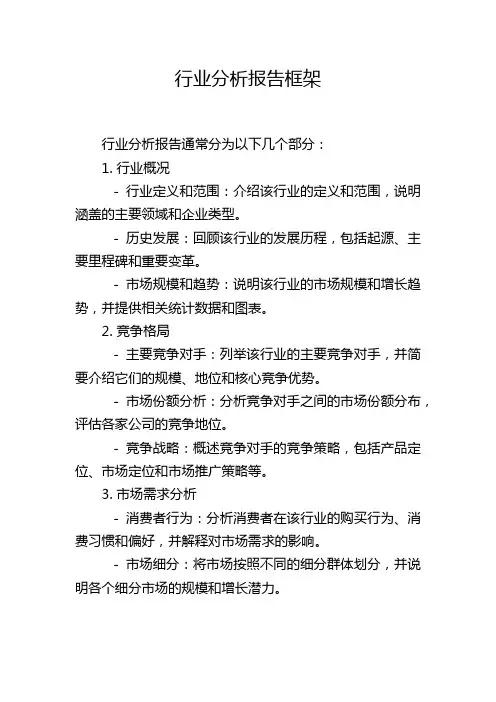 行业分析报告框架

行业分析报告通常分为以下几个部分：

1. 行业概况

- 行业定义和范围：介绍该行业的定义和范围，说明涵盖的主要领域和企业类型。

- 历史发展：回顾该行业的发展历程，包括起源、主要里程碑和重要变革。

- 市场规模和趋势：说明该行业的市场规模和增长趋势，并提供相关统计数据和图表。

2. 竞争格局

- 主要竞争对手：列举该行业的主要竞争对手，并简要介绍它们的规模、地位和核心竞争优势。

- 市场份额分析：分析竞争对手之间的市场份额分布，评估各家公司的竞争地位。

- 竞争战略：概述竞争对手的竞争策略，包括产品定位、市场定位和市场推广策略等。

3. 市场需求分析

- 消费者行为：分析消费者在该行业的购买行为、消费习惯和偏好，并解释对市场需求的影响。

- 市场细分：将市场按照不同的细分群体划分，并说明各个细分市场的规模和增长潜力。